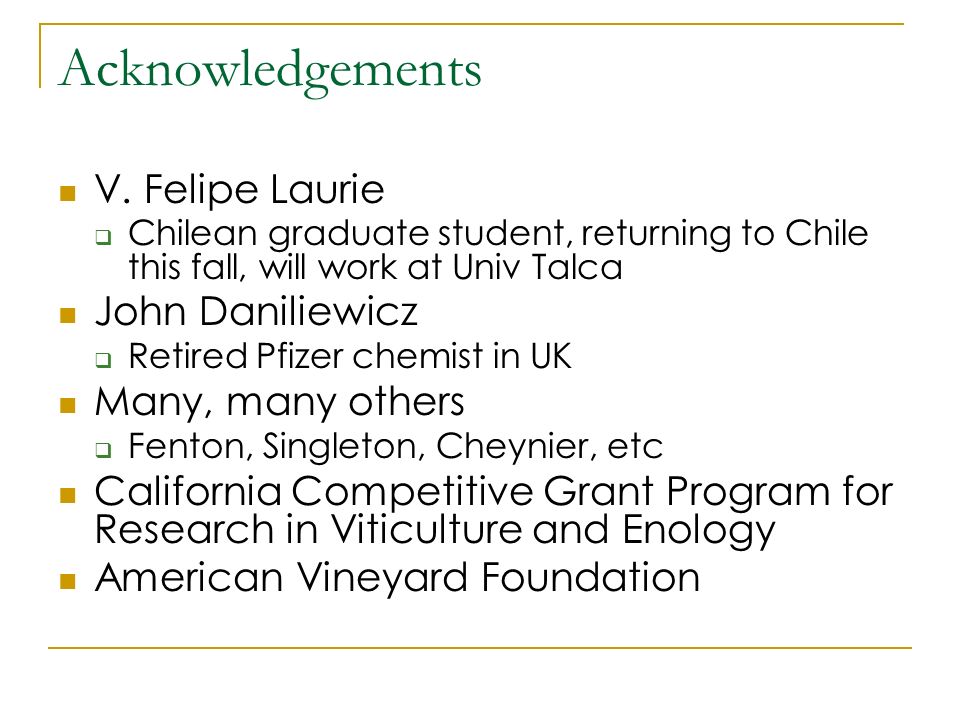 Acknowledgements

- V. Felipe Laurie
  - Chilean graduate student, returning to Chile this fall, will work at Univ Talca
- John Daniliewicz
  - Retired Pfizer chemist in UK
- Many, many others
  - Fenton, Singleton, Cheynier, etc
- California Competitive Grant Program for Research in Viticulture and Enology
- American Vineyard Foundation